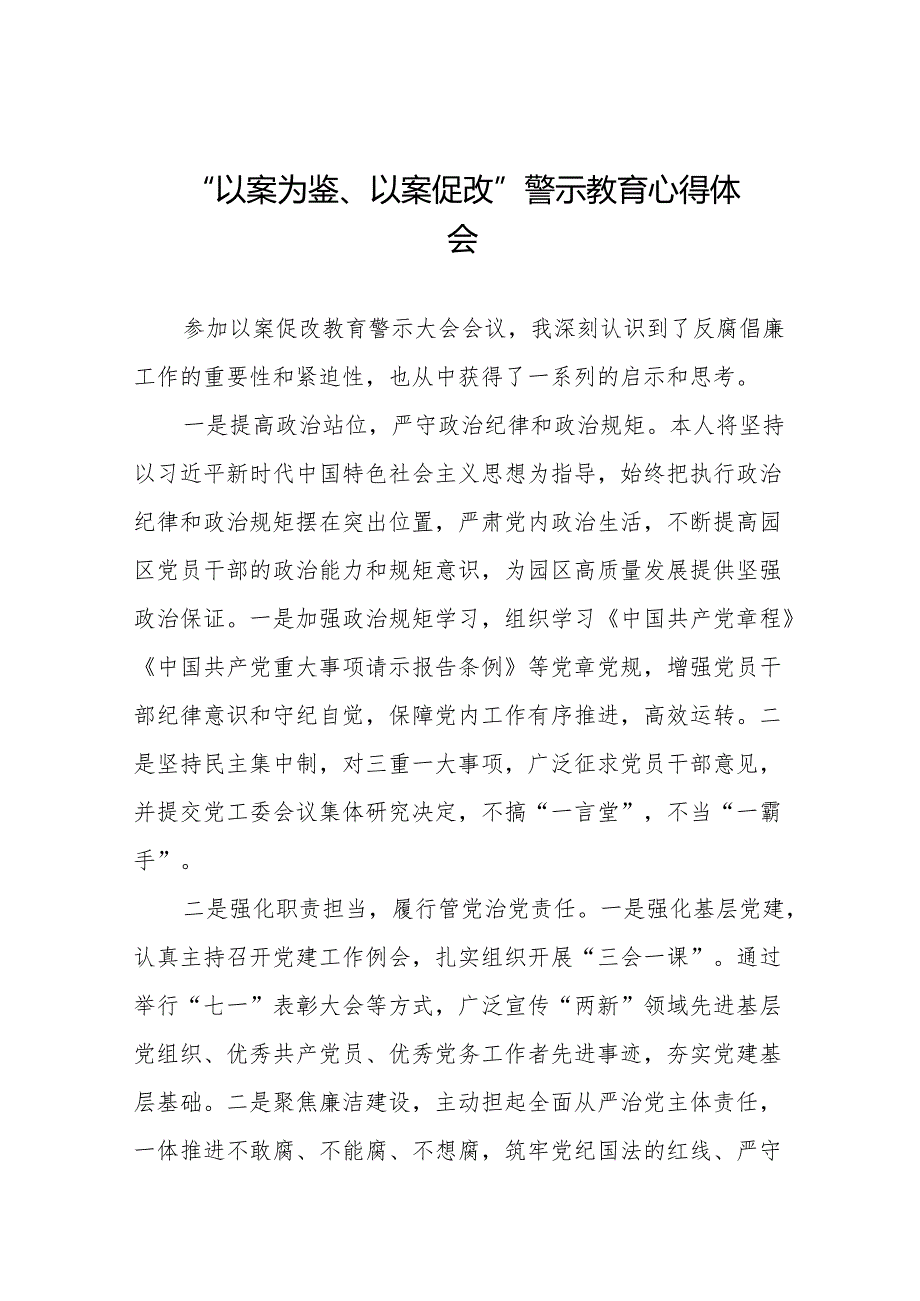 “以案为鉴、以案促改”警示教育心得体会

参加以案促改教育警示大会会议，我深刻认识到了反腐倡廉工作的重要性和紧迫性，也从中获得了一系列的启示和思考。

一是提高政治站位，严守政治纪律和政治规矩。本人将坚持以习近平新时代中国特色社会主义思想为指导，始终把执行政治纪律和政治规矩摆在突出位置，严肃党内政治生活，不断提高园区党员干部的政治能力和规矩意识，为园区高质量发展提供坚强政治保证。一是加强政治规矩学习，组织学习《中国共产党章程》《中国共产党重大事项请示报告条例》等党章党规，增强党员干部纪律意识和守纪自觉，保障党内工作有序推进，高效运转。二是坚持民主集中制，对三重一大事项，广泛征求党员干部意见，并提交党工委会议集体研究决定，不搞“一言堂”，不当“一霸手”。

二是强化职责担当，履行管党治党责任。一是强化基层党建，认真主持召开党建工作例会，扎实组织开展“三会一课”。通过举行“七一”表彰大会等方式，广泛宣传“两新”领域先进基层党组织、优秀共产党员、优秀党务工作者先进事迹，夯实党建基层基础。二是聚焦廉洁建设，主动担起全面从严治党主体责任，一体推进不敢腐、不能腐、不想腐，筑牢党纪国法的红线、严守